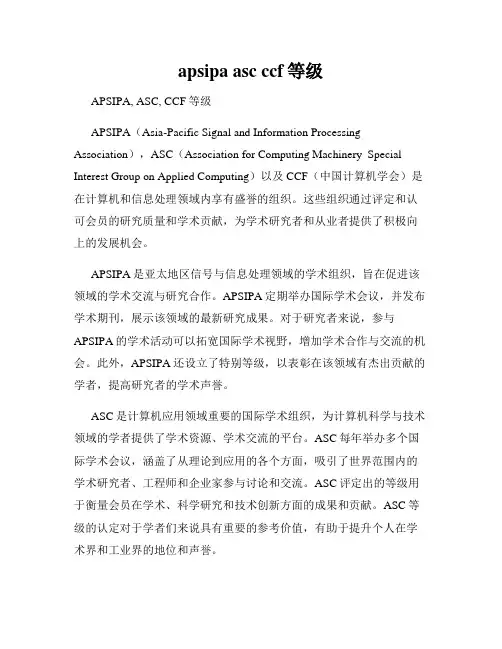 apsipa asc ccf 等级

APSIPA, ASC, CCF 等级

APSIPA（Asia-Pacific Signal and Information Processing Association），ASC（Association for Computing Machinery Special Interest Group on Applied Computing）以及 CCF（中国计算机学会）是在计算机和信息处理领域内享有盛誉的组织。这些组织通过评定和认可会员的研究质量和学术贡献，为学术研究者和从业者提供了积极向上的发展机会。

APSIPA 是亚太地区信号与信息处理领域的学术组织，旨在促进该领域的学术交流与研究合作。APSIPA 定期举办国际学术会议，并发布学术期刊，展示该领域的最新研究成果。对于研究者来说，参与 APSIPA 的学术活动可以拓宽国际学术视野，增加学术合作与交流的机会。此外，APSIPA 还设立了特别等级，以表彰在该领域有杰出贡献的学者，提高研究者的学术声誉。

ASC 是计算机应用领域重要的国际学术组织，为计算机科学与技术领域的学者提供了学术资源、学术交流的平台。ASC 每年举办多个国际学术会议，涵盖了从理论到应用的各个方面，吸引了世界范围内的学术研究者、工程师和企业家参与讨论和交流。ASC 评定出的等级用于衡量会员在学术、科学研究和技术创新方面的成果和贡献。ASC 等级的认定对于学者们来说具有重要的参考价值，有助于提升个人在学术界和工业界的地位和声誉。